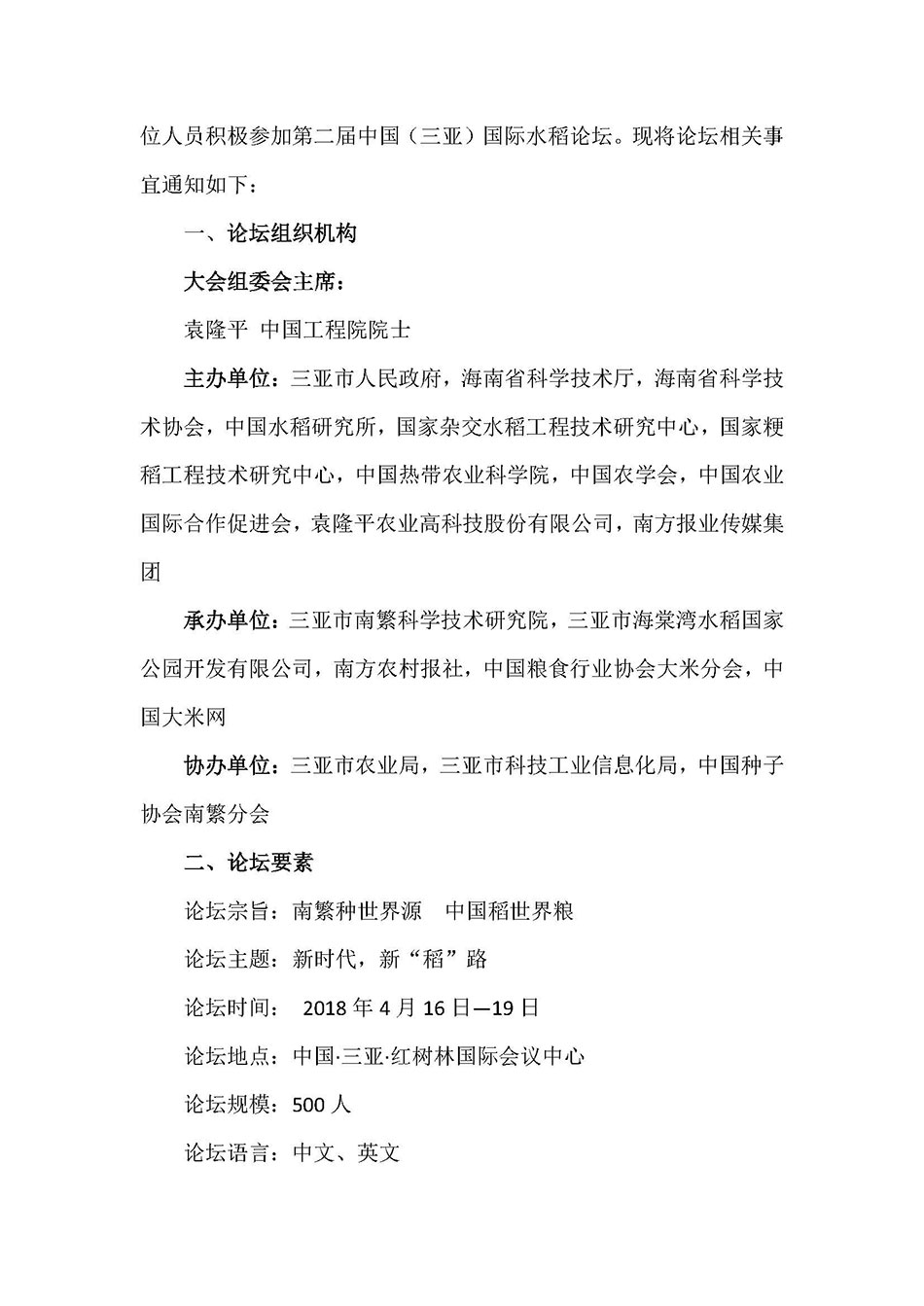 位人员积极参加第二届中国（三亚）国际水稻论坛。现将论坛相关事宜通知如下：

一、论坛组织机构

大会组委会主席：

袁隆平 中国工程院院士

主办单位：三亚市人民政府，海南省科学技术厅，海南省科学技术协会，中国水稻研究所，国家杂交水稻工程技术研究中心，国家粳稻工程技术研究中心，中国热带农业科学院，中国农学会，中国农业国际合作促进会，袁隆平农业高科技股份有限公司，南方报业传媒集团

承办单位：三亚市南繁科学技术研究院，三亚市海棠湾水稻国家公园开发有限公司，南方农村报社，中国粮食行业协会大米分会，中国大米网

协办单位：三亚市农业局，三亚市科技工业信息化局，中国种子协会南繁分会

二、论坛要素

论坛宗旨：南繁种世界源 中国稻世界粮

论坛主题：新时代，新“稻”路

论坛时间： 2018 年 4 月 16 日—19 日

论坛地点：中国·三亚·红树林国际会议中心

论坛规模：500 人

论坛语言：中文、英文